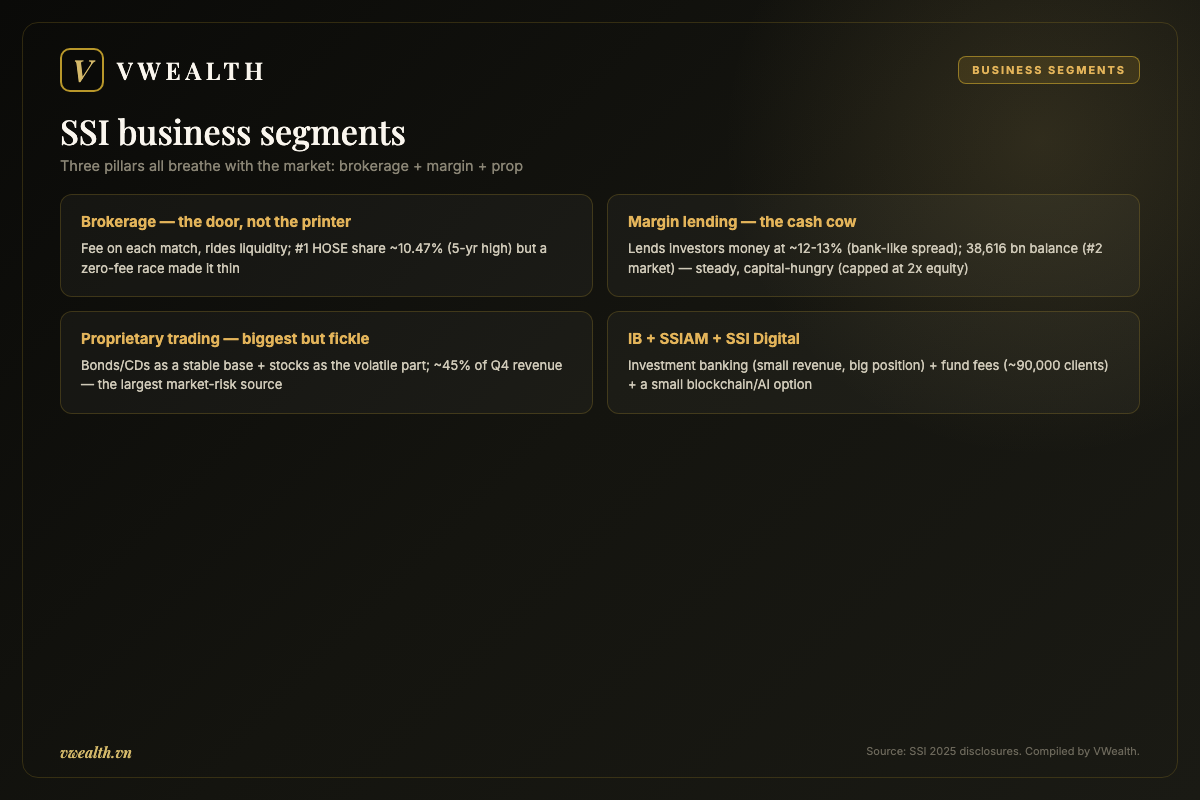 V VWEALTH

BUSINESS SEGMENTS

SSI business segments

Three pillars all breathe with the market: brokerage + margin + prop

Brokerage — the door, not the printer

Fee on each match, rides liquidity; #1 HOSE share ~10.47% (5-yr high) but a zero-fee race made it thin

Margin lending — the cash cow

Lends investors money at ~12-13% (bank-like spread); 38,616 bn balance (#2 market) — steady, capital-hungry (capped at 2x equity)

Proprietary trading — biggest but fickle

Bonds/CDs as a stable base + stocks as the volatile part; ~45% of Q4 revenue — the largest market-risk source

IB + SSIAM + SSI Digital

Investment banking (small revenue, big position) + fund fees (~90,000 clients) + a small blockchain/AI option

vwealth.vn

Source: SSI 2025 disclosures. Compiled by VWealth.